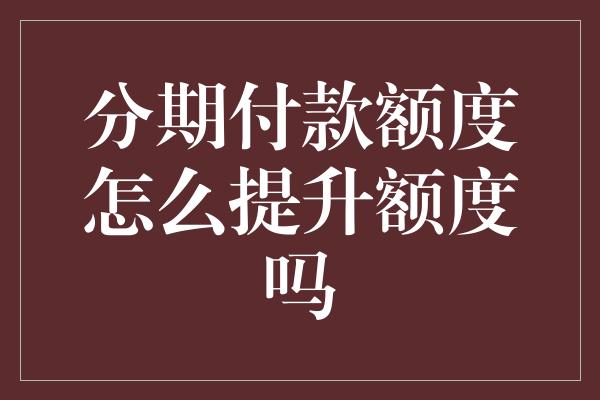 分期付款额度怎么提升额度吗